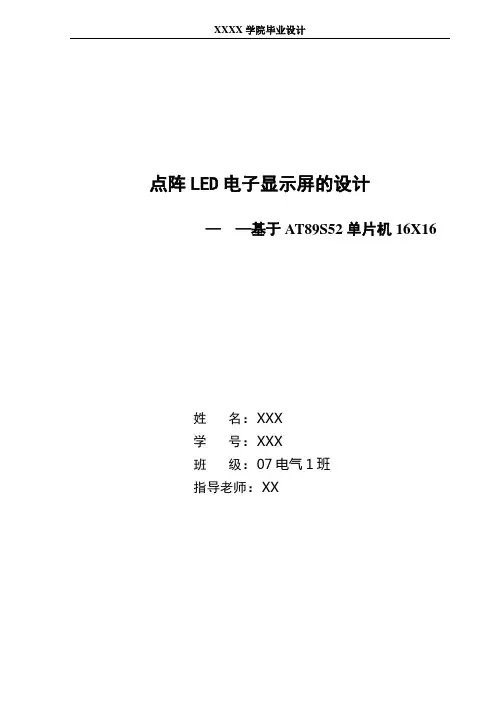 XXXX学院毕业设计

点阵LED电子显示屏的设计

— —基于AT89S52单片机16X16

姓 名：XXX
学 号：XXX
班 级：07电气1班
指导老师：XX